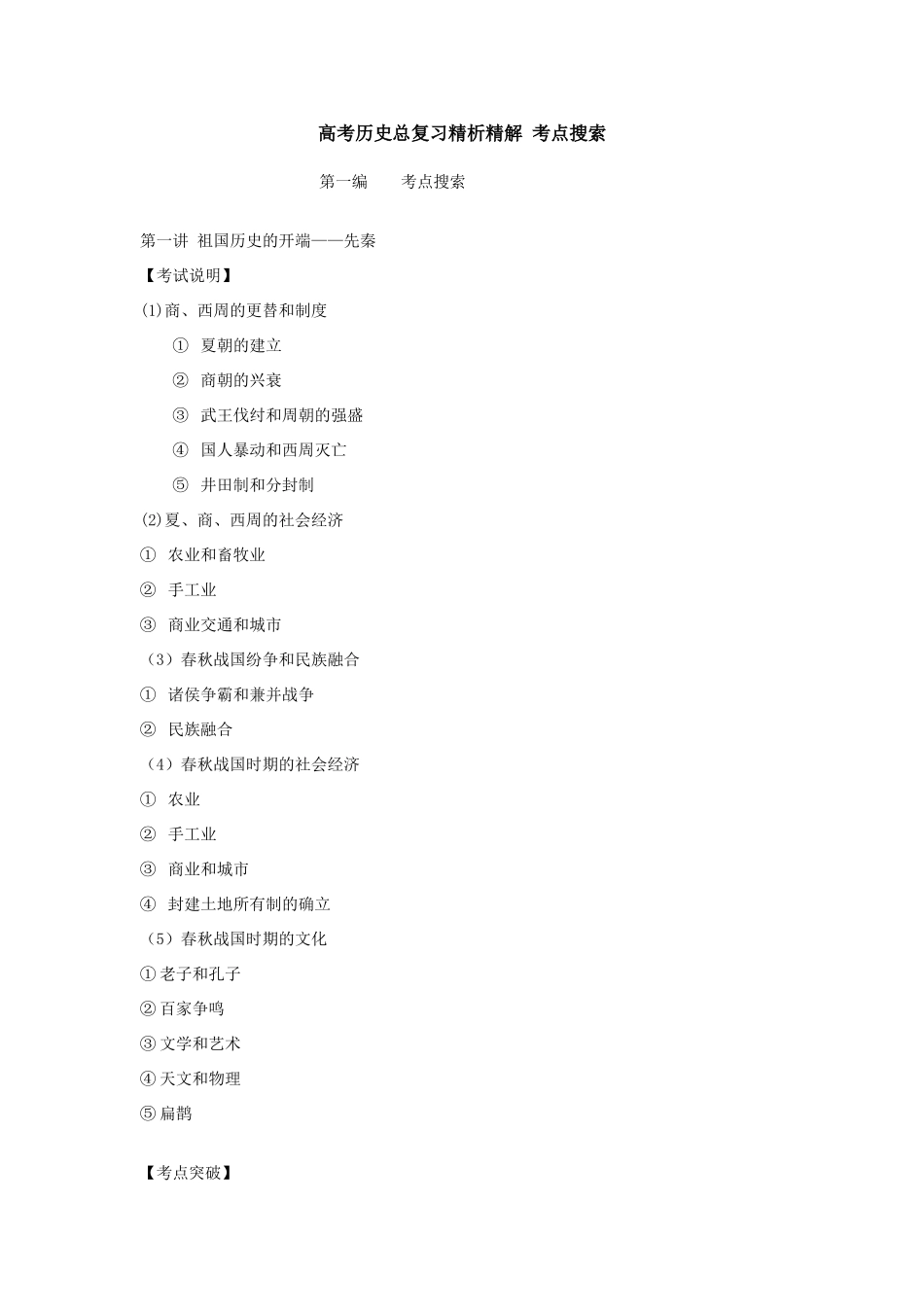 高考历史总复习精析精解 考点搜索

第一编　　考点搜索

第一讲 祖国历史的开端——先秦

【考试说明】

(1)商、西周的更替和制度

① 夏朝的建立

② 商朝的兴衰

③ 武王伐纣和周朝的强盛

④ 国人暴动和西周灭亡

⑤ 井田制和分封制

(2)夏、商、西周的社会经济

① 农业和畜牧业

② 手工业

③ 商业交通和城市

（3）春秋战国纷争和民族融合

① 诸侯争霸和兼并战争

② 民族融合

（4）春秋战国时期的社会经济

① 农业

② 手工业

③ 商业和城市

④ 封建土地所有制的确立

（5）春秋战国时期的文化

①老子和孔子

②百家争鸣

③文学和艺术

④天文和物理

⑤扁鹊

【考点突破】